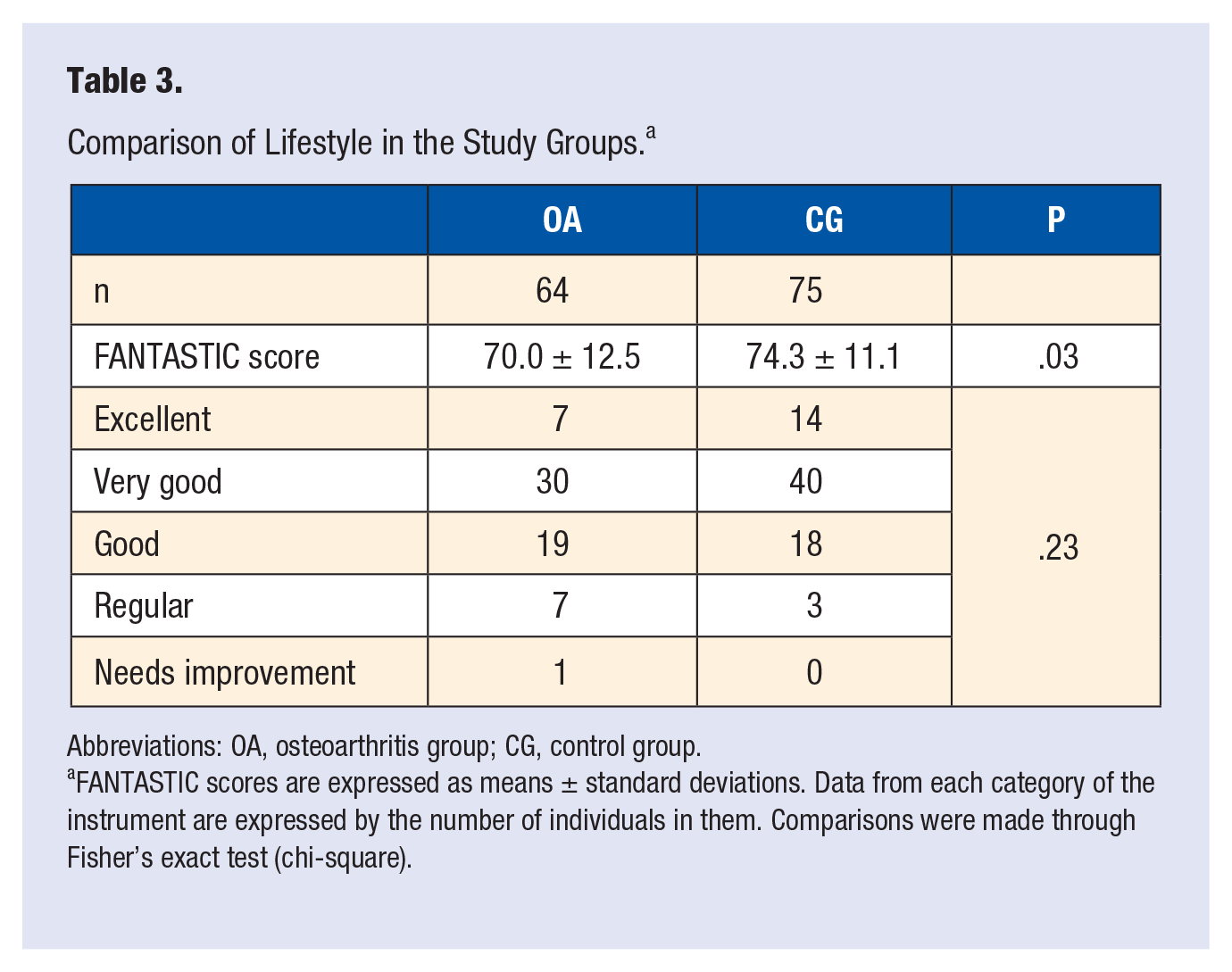 Table 3.

Comparison of Lifestyle in the Study Groups.$^{a}$

|  | OA | CG | P |
|---|---|---|---|
| n | 64 | 75 |  |
| FANTASTIC score | 70.0 ± 12.5 | 74.3 ± 11.1 | .03 |
| Excellent | 7 | 14 | .23 |
| Very good | 30 | 40 |  |
| Good | 19 | 18 |  |
| Regular | 7 | 3 |  |
| Needs improvement | 1 | 0 |  |

Abbreviations: OA, osteoarthritis group; CG, control group.
$^{a}$FANTASTIC scores are expressed as means ± standard deviations. Data from each category of the instrument are expressed by the number of individuals in them. Comparisons were made through Fisher's exact test (chi-square).